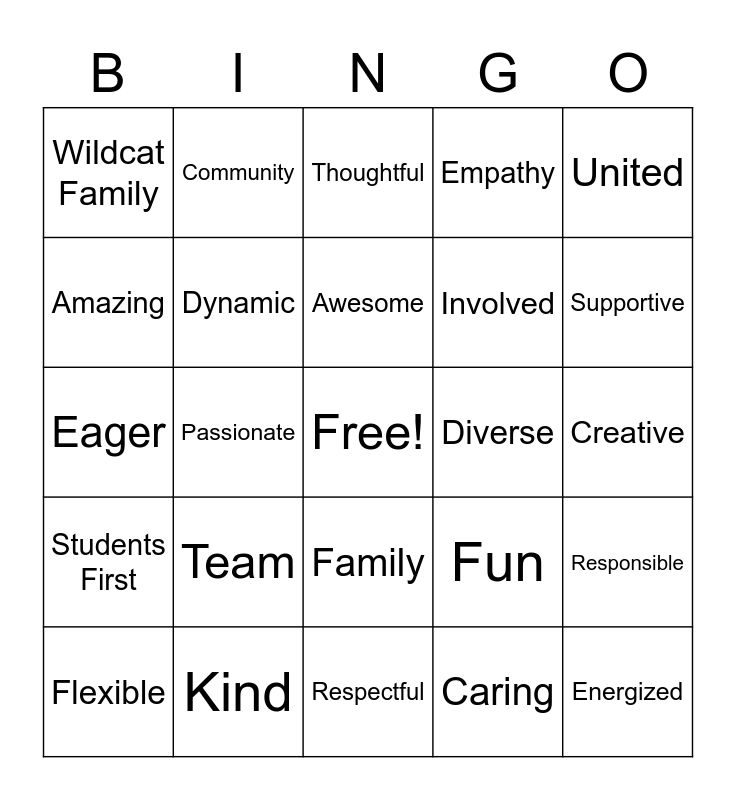 | B | I | N | G | O |
|---|---|---|---|---|
| Wildcat Family | Community | Thoughtful | Empathy | United |
| Amazing | Dynamic | Awesome | Involved | Supportive |
| Eager | Passionate | Free! | Diverse | Creative |
| Students First | Team | Family | Fun | Responsible |
| Flexible | Kind | Respectful | Caring | Energized |